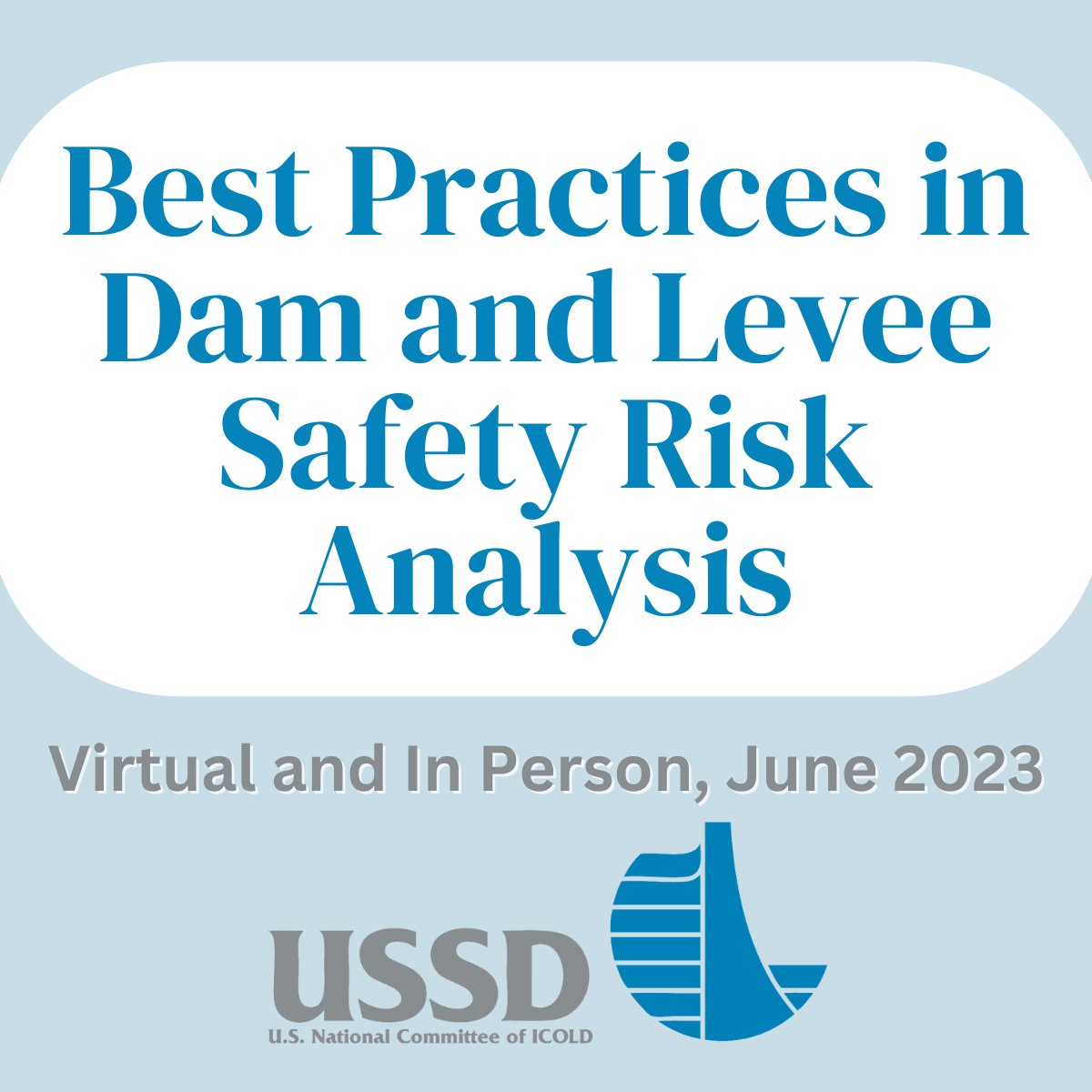 Best Practices in Dam and Levee Safety Risk Analysis

Virtual and In Person, June 2023

USSD
U.S. National Committee of ICOLD